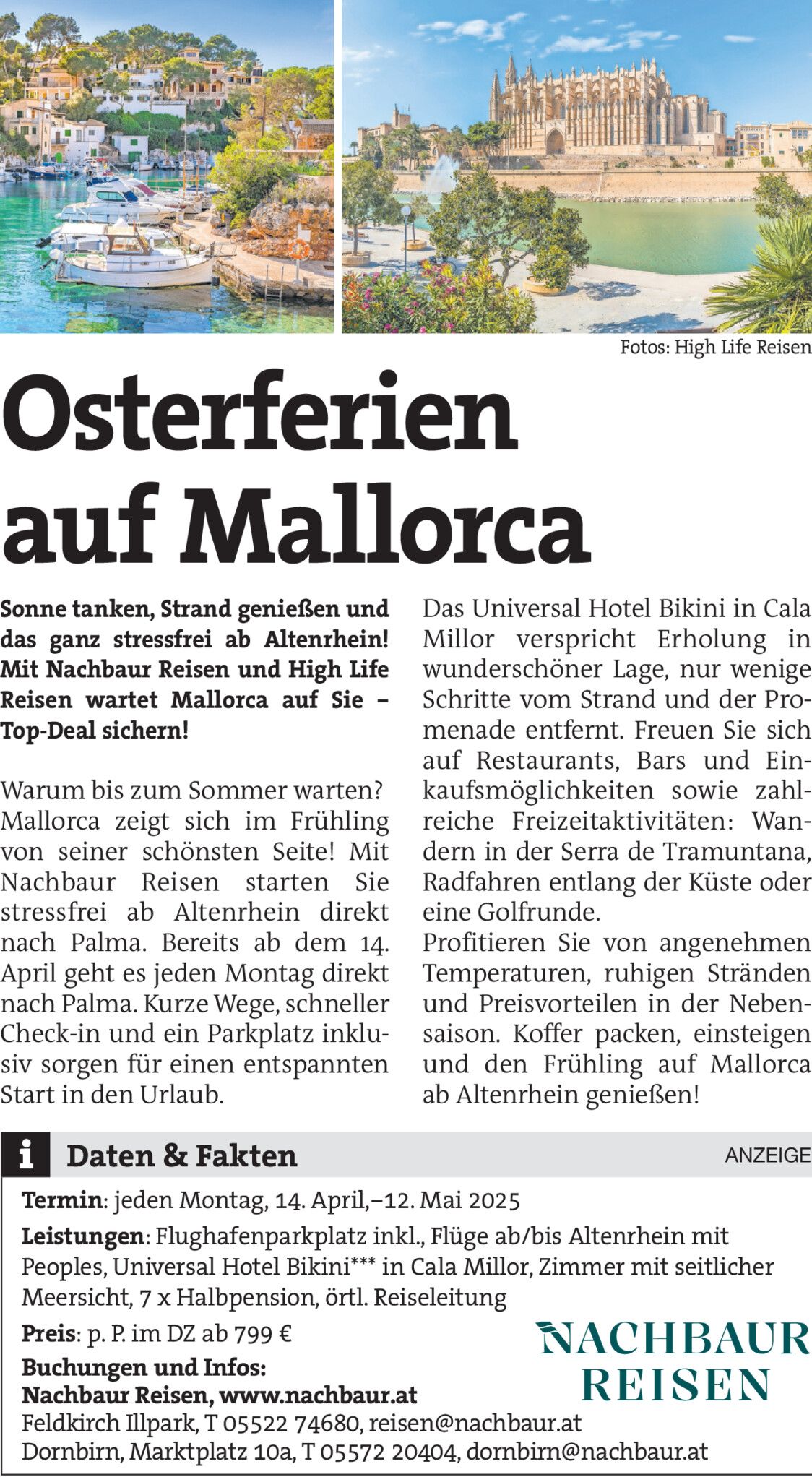 Fotos: High Life Reisen

Osterferien auf Mallorca

Sonne tanken, Strand genießen und das ganz stressfrei ab Altenrhein! Mit Nachbaur Reisen und High Life Reisen wartet Mallorca auf Sie – Top-Deal sichern!

Warum bis zum Sommer warten? Mallorca zeigt sich im Frühling von seiner schönsten Seite! Mit Nachbaur Reisen starten Sie stressfrei ab Altenrhein direkt nach Palma. Bereits ab dem 14. April geht es jeden Montag direkt nach Palma. Kurze Wege, schneller Check-in und ein Parkplatz inklusiv sorgen für einen entspannten Start in den Urlaub.

Das Universal Hotel Bikini in Cala Millor verspricht Erholung in wunderschöner Lage, nur wenige Schritte vom Strand und der Promenade entfernt. Freuen Sie sich auf Restaurants, Bars und Einkaufsmöglichkeiten sowie zahlreiche Freizeitaktivitäten: Wandern in der Serra de Tramuntana, Radfahren entlang der Küste oder eine Golfrunde.
Profitieren Sie von angenehmen Temperaturen, ruhigen Stränden und Preisvorteilen in der Nebensaison. Koffer packen, einsteigen und den Frühling auf Mallorca ab Altenrhein genießen!

i Daten & Fakten

ANZEIGE

Termin: jeden Montag, 14. April,–12. Mai 2025
Leistungen: Flughafenparkplatz inkl., Flüge ab/bis Altenrhein mit Peoples, Universal Hotel Bikini*** in Cala Millor, Zimmer mit seitlicher Meersicht, 7 x Halbpension, örtl. Reiseleitung
Preis: p. P. im DZ ab 799 €
Buchungen und Infos:
Nachbaur Reisen, www.nachbaur.at
Feldkirch Illpark, T 05522 74680, reisen@nachbaur.at
Dornbirn, Marktplatz 10a, T 05572 20404, dornbirn@nachbaur.at

NACHBAUR REISEN